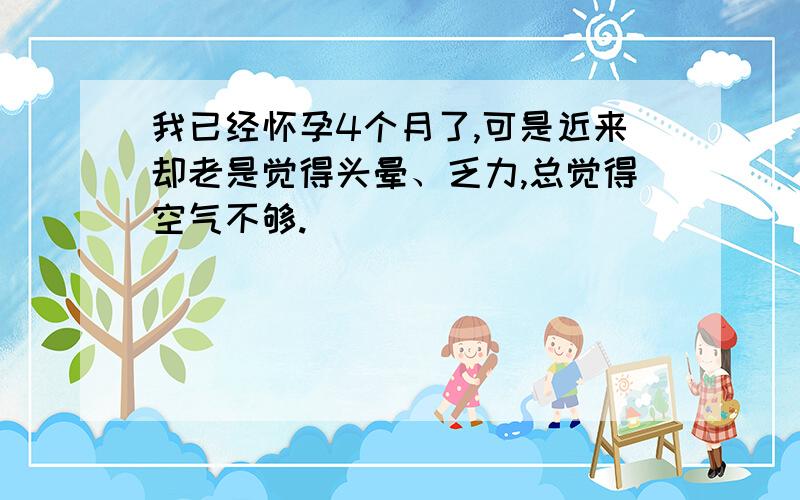 我已经怀孕4个月了,可是近来却老是觉得头晕、乏力,总觉得空气不够.